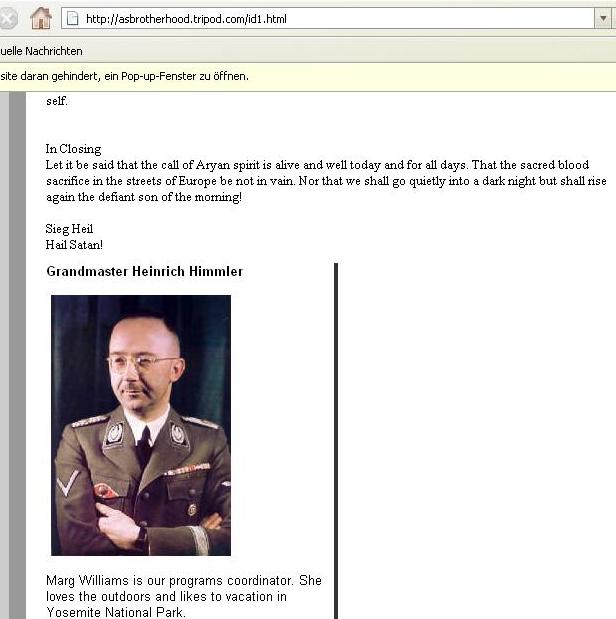 http://asbrotherhood.tripod.com/id1.html

uelle Nachrichten

site daran gehindert, ein Pop-up-Fenster zu öffnen.

self.

In Closing
Let it be said that the call of Aryan spirit is alive and well today and for all days. That the sacred blood sacrifice in the streets of Europe be not in vain. Nor that we shall go quietly into a dark night but shall rise again the defiant son of the morning!

Sieg Heil
Hail Satan!

Grandmaster Heinrich Himmler

Marg Williams is our programs coordinator. She loves the outdoors and likes to vacation in Yosemite National Park.